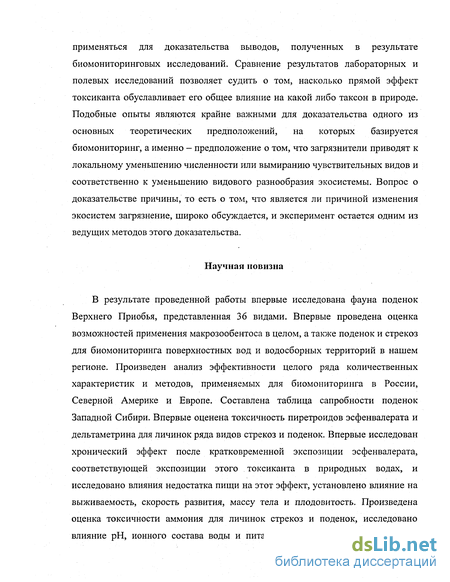 применяться для доказательства выводов, полученных в результате биомониторинговых исследований. Сравнение результатов лабораторных и полевых исследований позволяет судить о том, насколько прямой эффект токсиканта обуславливает его общее влияние на какой либо таксон в природе. Подобные опыты являются крайне важными для доказательства одного из основных теоретических предположений, на которых базируется биомониторинг, а именно – предположение о том, что загрязнители приводят к локальному уменьшению численности или вымиранию чувствительных видов и соответственно к уменьшению видового разнообразия экосистемы. Вопрос о доказательстве причины, то есть о том, что является ли причиной изменения экосистем загрязнение, широко обсуждается, и эксперимент остается одним из ведущих методов этого доказательства.

Научная новизна

В результате проведенной работы впервые исследована фауна поденок Верхнего Приобья, представленная 36 видами. Впервые проведена оценка возможностей применения макрозообентоса в целом, а также поденок и стрекоз для биомониторинга поверхностных вод и водосборных территорий в нашем регионе. Произведен анализ эффективности целого ряда количественных характеристик и методов, применяемых для биомониторинга в России, Северной Америке и Европе. Составлена таблица сапробности поденок Западной Сибири. Впервые оценена токсичность пиретроидов эсфенвалерата и дельтаметрина для личинок ряда видов стрекоз и поденок. Впервые исследован хронический эффект после кратковременной экспозиции эсфенвалерата, соответствующей экспозиции этого токсиканта в природных водах, и исследовано влияния недостатка пищи на этот эффект, установлено влияние на выживаемость, скорость развития, массу тела и плодовитость. Произведена оценка токсичности аммония для личинок стрекоз и поденок, исследовано влияние pH, ионного состава воды и пита

dsLib.net
библиотека диссертаций